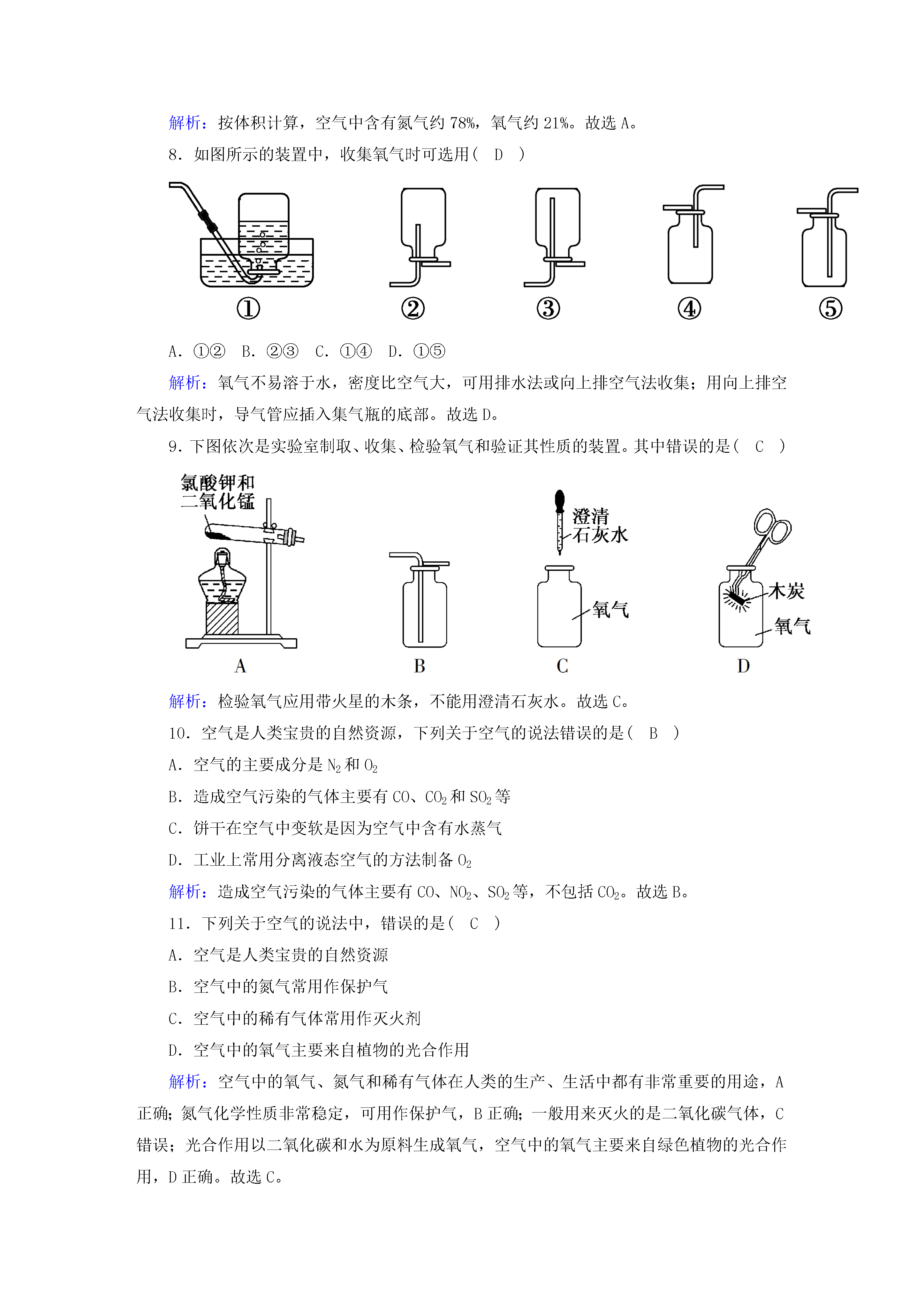 解析：按体积计算，空气中含有氮气约 78%，氧气约 21%。故选 A。

8．如图所示的装置中，收集氧气时可选用(　D　)

①　②　③　④　⑤

A．①②　B．②③　C．①④　D．①⑤

解析：氧气不易溶于水，密度比空气大，可用排水法或向上排空气法收集；用向上排空气法收集时，导气管应插入集气瓶的底部。故选 D。

9．下图依次是实验室制取、收集、检验氧气和验证其性质的装置。其中错误的是(　C　)

氯酸钾和二氧化锰

澄清石灰水

氧气

木炭

氧气

A　B　C　D

解析：检验氧气应用带火星的木条，不能用澄清石灰水。故选 C。

10．空气是人类宝贵的自然资源，下列关于空气的说法错误的是(　B　)

A．空气的主要成分是 $N_2$ 和 $O_2$

B．造成空气污染的气体主要有 CO、$CO_2$ 和 $SO_2$ 等

C．饼干在空气中变软是因为空气中含有水蒸气

D．工业上常用分离液态空气的方法制备 $O_2$

解析：造成空气污染的气体主要有 CO、$NO_2$、$SO_2$ 等，不包括 $CO_2$。故选 B。

11．下列关于空气的说法中，错误的是(　C　)

A．空气是人类宝贵的自然资源

B．空气中的氮气常用作保护气

C．空气中的稀有气体常用作灭火剂

D．空气中的氧气主要来自植物的光合作用

解析：空气中的氧气、氮气和稀有气体在人类的生产、生活中都有非常重要的用途，A 正确；氮气化学性质非常稳定，可用作保护气，B 正确；一般用来灭火的是二氧化碳气体，C 错误；光合作用以二氧化碳和水为原料生成氧气，空气中的氧气主要来自绿色植物的光合作用，D 正确。故选 C。